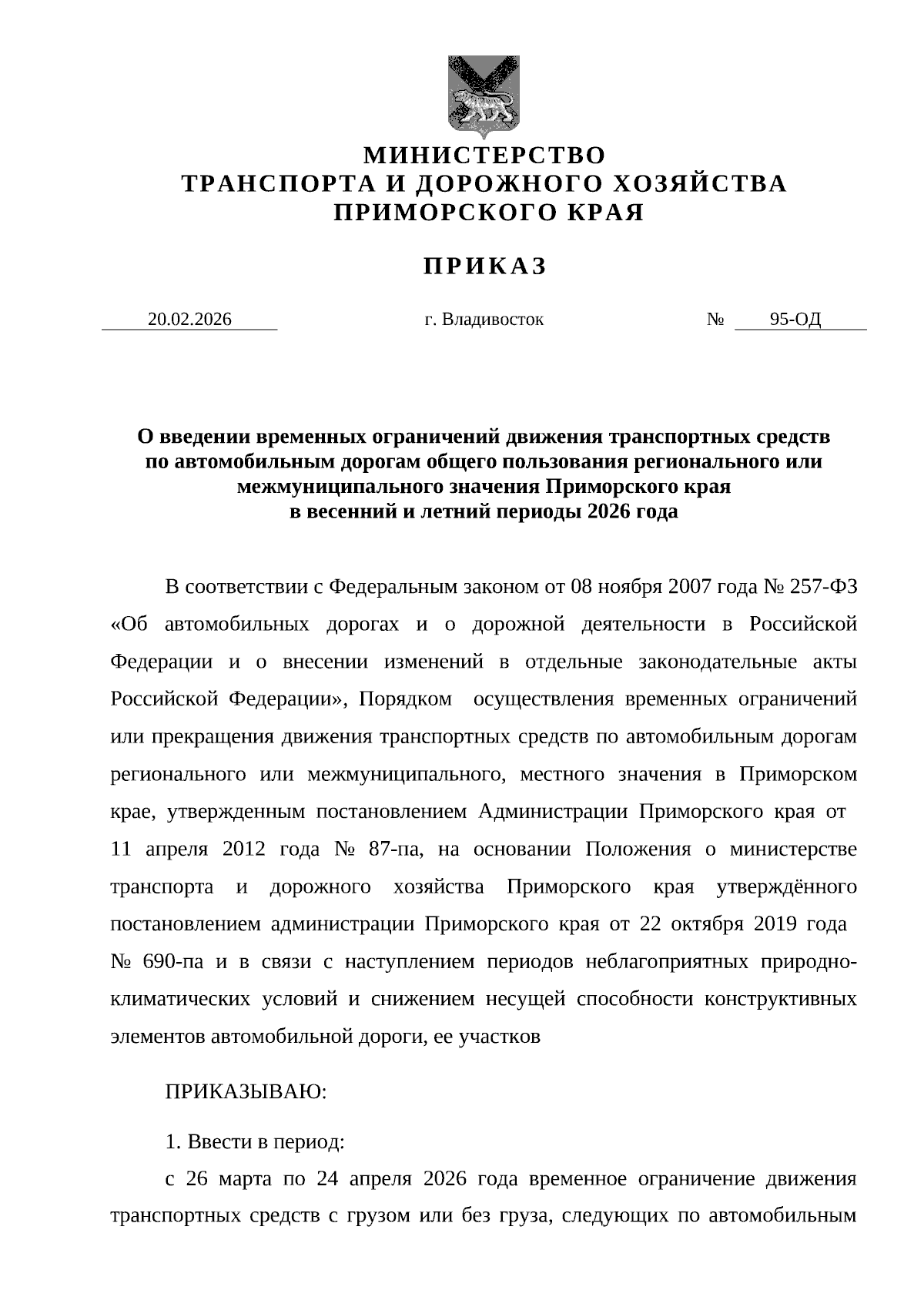 МИНИСТЕРСТВО
ТРАНСПОРТА И ДОРОЖНОГО ХОЗЯЙСТВА
ПРИМОРСКОГО КРАЯ

ПРИКАЗ

20.02.2026 г. Владивосток № 95-ОД

О введении временных ограничений движения транспортных средств по автомобильным дорогам общего пользования регионального или межмуниципального значения Приморского края в весенний и летний периоды 2026 года

В соответствии с Федеральным законом от 08 ноября 2007 года № 257-ФЗ «Об автомобильных дорогах и о дорожной деятельности в Российской Федерации и о внесении изменений в отдельные законодательные акты Российской Федерации», Порядком осуществления временных ограничений или прекращения движения транспортных средств по автомобильным дорогам регионального или межмуниципального, местного значения в Приморском крае, утвержденным постановлением Администрации Приморского края от 11 апреля 2012 года № 87-па, на основании Положения о министерстве транспорта и дорожного хозяйства Приморского края утверждённого постановлением администрации Приморского края от 22 октября 2019 года № 690-па и в связи с наступлением периодов неблагоприятных природно-климатических условий и снижением несущей способности конструктивных элементов автомобильной дороги, ее участков

ПРИКАЗЫВАЮ:

1. Ввести в период:

с 26 марта по 24 апреля 2026 года временное ограничение движения транспортных средств с грузом или без груза, следующих по автомобильным